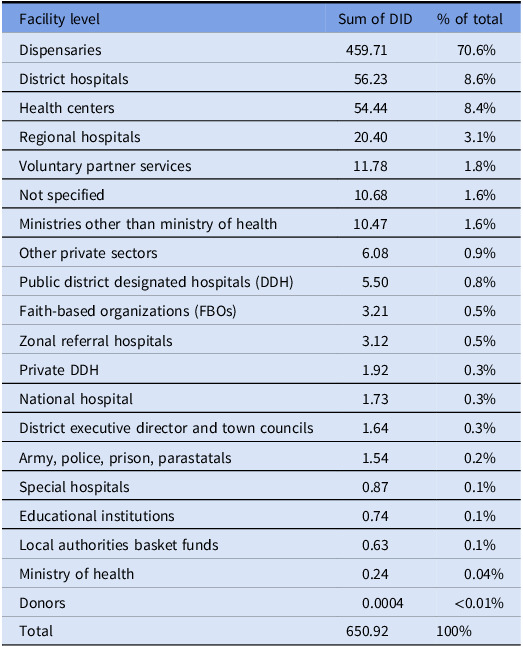 | Facility level | Sum of DID | % of total |
|---|---|---|
| Dispensaries | 459.71 | 70.6% |
| District hospitals | 56.23 | 8.6% |
| Health centers | 54.44 | 8.4% |
| Regional hospitals | 20.40 | 3.1% |
| Voluntary partner services | 11.78 | 1.8% |
| Not specified | 10.68 | 1.6% |
| Ministries other than ministry of health | 10.47 | 1.6% |
| Other private sectors | 6.08 | 0.9% |
| Public district designated hospitals (DDH) | 5.50 | 0.8% |
| Faith-based organizations (FBOs) | 3.21 | 0.5% |
| Zonal referral hospitals | 3.12 | 0.5% |
| Private DDH | 1.92 | 0.3% |
| National hospital | 1.73 | 0.3% |
| District executive director and town councils | 1.64 | 0.3% |
| Army, police, prison, parastatals | 1.54 | 0.2% |
| Special hospitals | 0.87 | 0.1% |
| Educational institutions | 0.74 | 0.1% |
| Local authorities basket funds | 0.63 | 0.1% |
| Ministry of health | 0.24 | 0.04% |
| Donors | 0.0004 | <0.01% |
| Total | 650.92 | 100% |